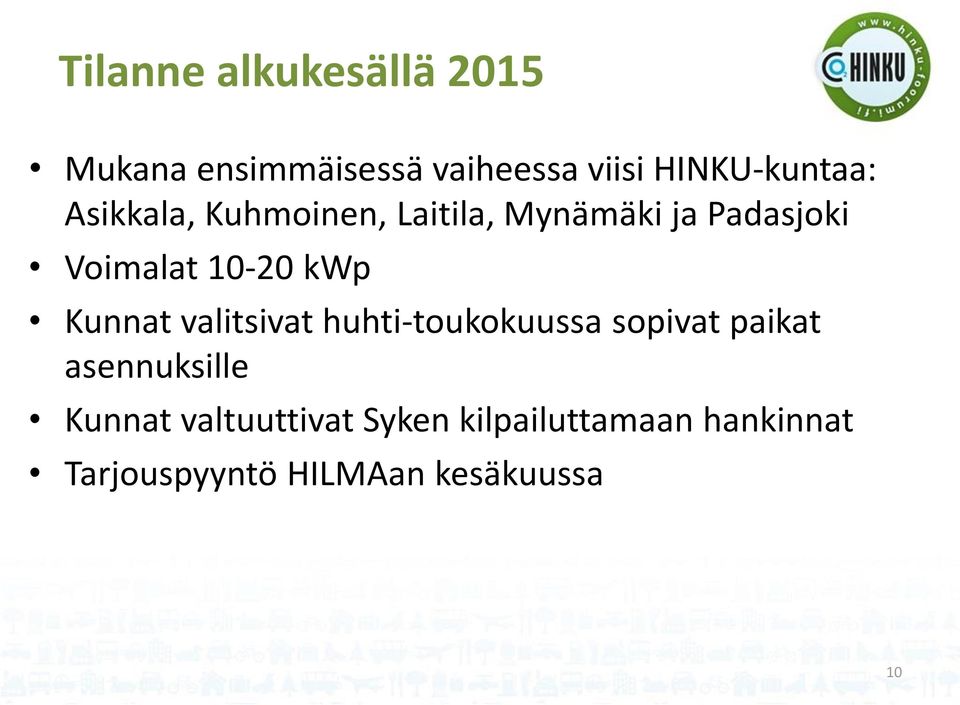 Tilanne alkukesällä 2015

www.hinku-foorumi.fi
HINKU

• Mukana ensimmäisessä vaiheessa viisi HINKU-kuntaa: Asikkala, Kuhmoinen, Laitila, Mynämäki ja Padasjoki
• Voimalat 10-20 kWp
• Kunnat valitsivat huhti-toukokuussa sopivat paikat asennuksille
• Kunnat valtuuttivat Syken kilpailuttamaan hankinnat
• Tarjouspyyntö HILMAan kesäkuussa

10